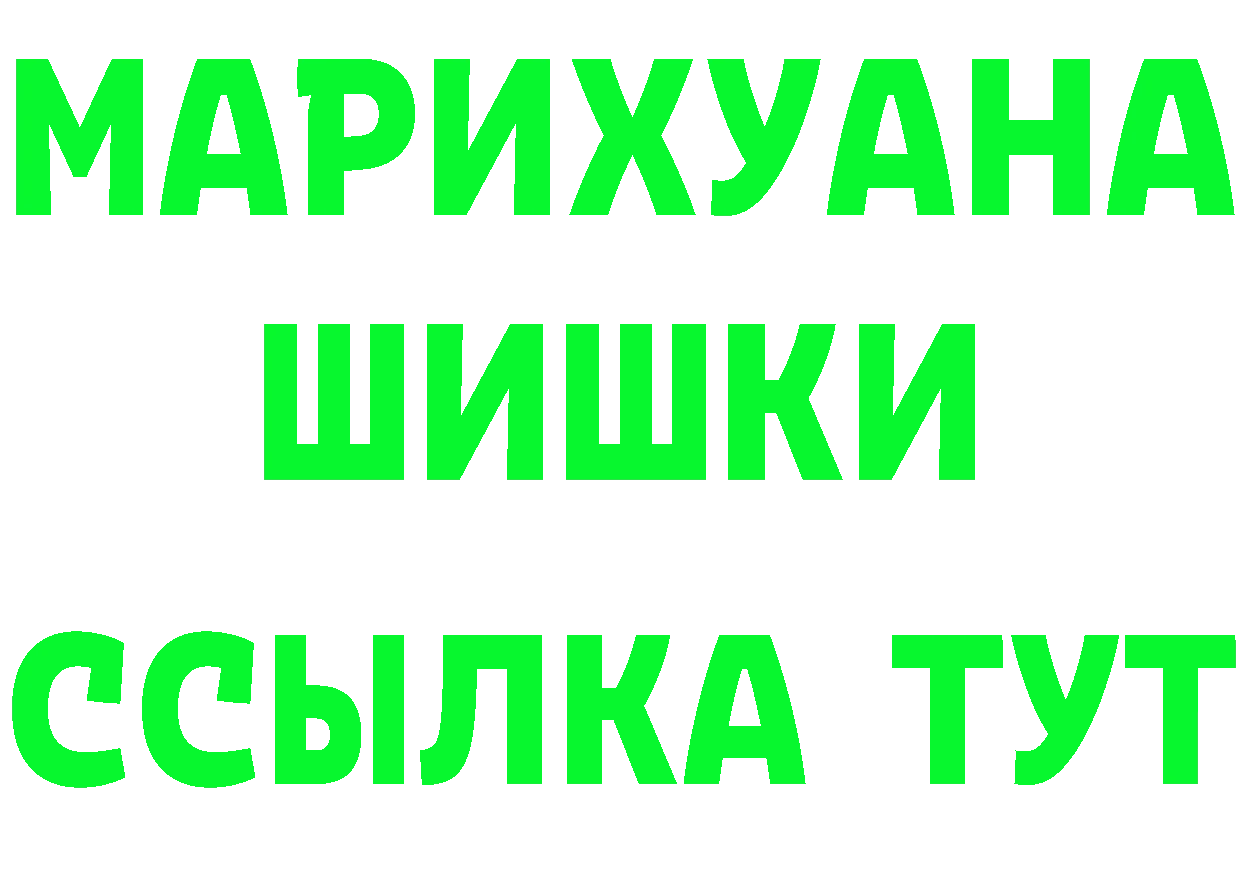 МАРИХУАНА ШИШКИ ССЫЛКА ТУТ